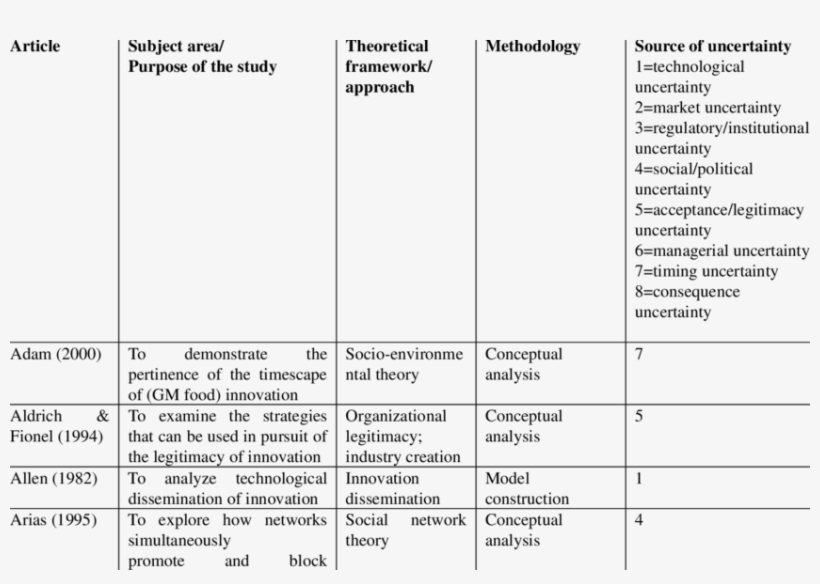 | Article | Subject area/ Purpose of the study | Theoretical framework/ approach | Methodology | Source of uncertainty 1=technological uncertainty 2=market uncertainty 3=regulatory/institutional uncertainty 4=social/political uncertainty 5=acceptance/legitimacy uncertainty 6=managerial uncertainty 7=timing uncertainty 8=consequence uncertainty |
|---|---|---|---|---|
| Adam (2000) | To demonstrate the pertinence of the timescape of (GM food) innovation | Socio-environmental theory | Conceptual analysis | 7 |
| Aldrich & Fionel (1994) | To examine the strategies that can be used in pursuit of the legitimacy of innovation | Organizational legitimacy; industry creation | Conceptual analysis | 5 |
| Allen (1982) | To analyze technological dissemination of innovation | Innovation dissemination | Model construction | 1 |
| Arias (1995) | To explore how networks simultaneously promote and block | Social network theory | Conceptual analysis | 4 |